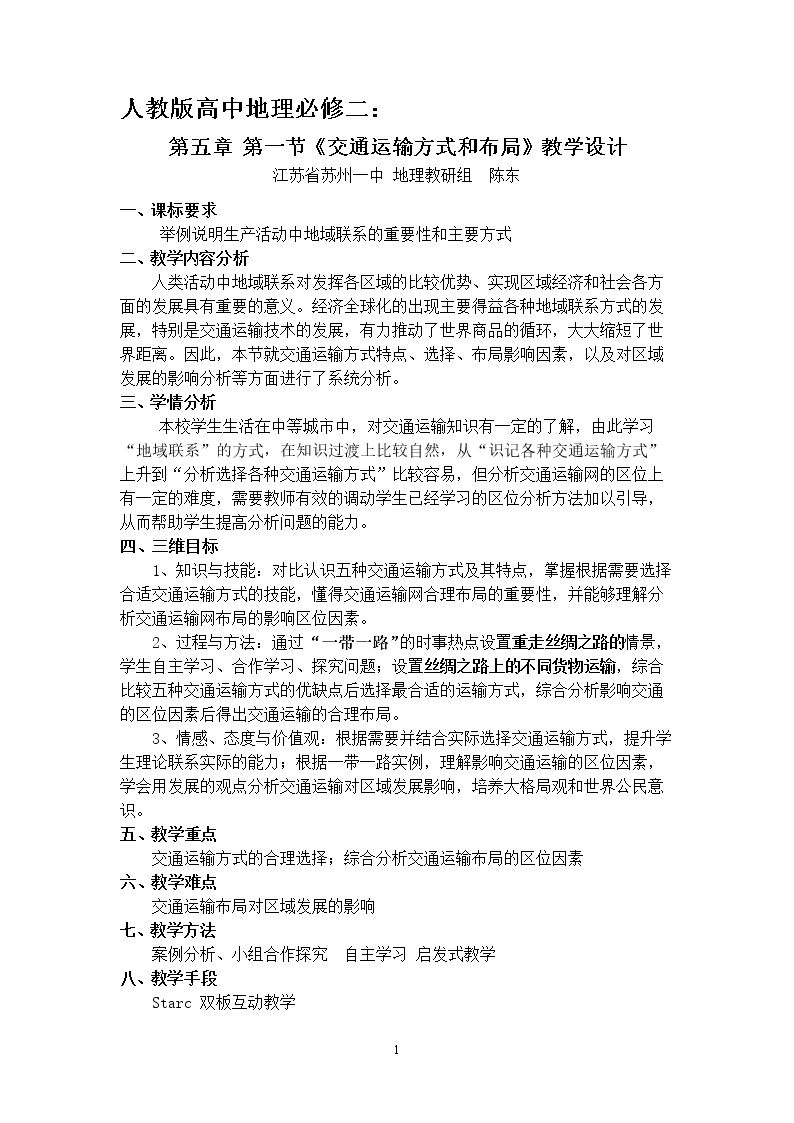 人教版高中地理必修二：

第五章 第一节《交通运输方式和布局》教学设计

江苏省苏州一中 地理教研组 陈东

一、课标要求

举例说明生产活动中地域联系的重要性和主要方式

二、教学内容分析

人类活动中地域联系对发挥各区域的比较优势、实现区域经济和社会各方面的发展具有重要的意义。经济全球化的出现主要得益各种地域联系方式的发展，特别是交通运输技术的发展，有力推动了世界商品的循环，大大缩短了世界距离。因此，本节就交通运输方式特点、选择、布局影响因素，以及对区域发展的影响分析等方面进行了系统分析。

三、学情分析

本校学生生活在中等城市中，对交通运输知识有一定的了解，由此学习“地域联系”的方式，在知识过渡上比较自然，从“识记各种交通运输方式”上升到“分析选择各种交通运输方式”比较容易，但分析交通运输网的区位上有一定的难度，需要教师有效的调动学生已经学习的区位分析方法加以引导，从而帮助学生提高分析问题的能力。

四、三维目标

1、知识与技能：对比认识五种交通运输方式及其特点，掌握根据需要选择合适交通运输方式的技能，懂得交通运输网合理布局的重要性，并能够理解分析交通运输网布局的影响区位因素。

2、过程与方法：通过“一带一路”的时事热点设置重走丝绸之路的情景，学生自主学习、合作学习、探究问题；设置丝绸之路上的不同货物运输，综合比较五种交通运输方式的优缺点后选择最合适的运输方式，综合分析影响交通的区位因素后得出交通运输的合理布局。

3、情感、态度与价值观：根据需要并结合实际选择交通运输方式，提升学生理论联系实际的能力；根据一带一路实例，理解影响交通运输的区位因素，学会用发展的观点分析交通运输对区域发展影响，培养大格局观和世界公民意识。

五、教学重点

交通运输方式的合理选择；综合分析交通运输布局的区位因素

六、教学难点

交通运输布局对区域发展的影响

七、教学方法

案例分析、小组合作探究 自主学习 启发式教学

八、教学手段

Starc 双板互动教学

1